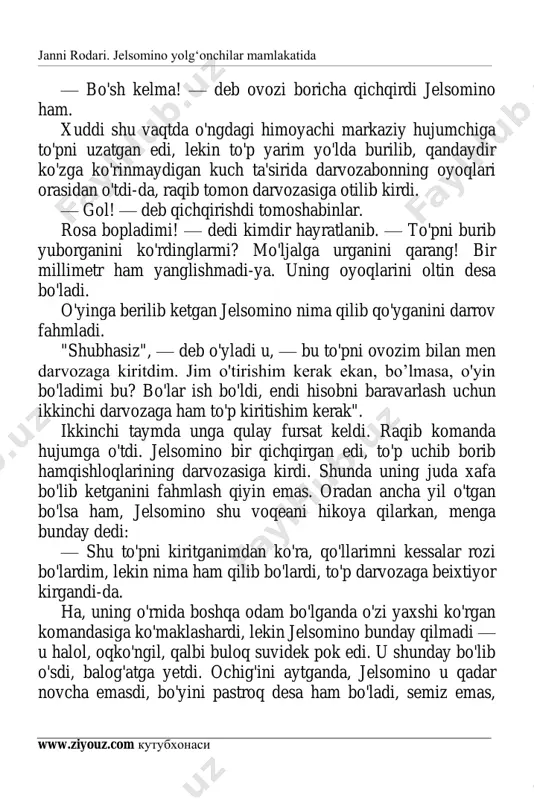 Janni Rodari. Jelsomino yolg‘onchilar mamlakatida

— Bo'sh kelma! — deb ovozi boricha qichqirdi Jelsomino ham.

Xuddi shu vaqtda o'ngdagi himoyachi markaziy hujumchiga to'pni uzatgan edi, lekin to'p yarim yo'lda burilib, qandaydir ko'zga ko'rinmaydigan kuch ta'sirida darvozabonning oyoqlari orasidan o'tdi-da, raqib tomon darvozasiga otilib kirdi.

— Gol! — deb qichqirishdi tomoshabinlar.

Rosa bopladimi! — dedi kimdir hayratlanib. — To'pni burib yuborganini ko'rdinglarmi? Mo'ljalga urganini qarang! Bir millimetr ham yanglishmadi-ya. Uning oyoqlarini oltin desa bo'ladi.

O'yinga berilib ketgan Jelsomino nima qilib qo'yganini darrov fahmladi.

"Shubhasiz", — deb o'yladi u, — bu to'pni ovozim bilan men darvozaga kiritdim. Jim o'tirishim kerak ekan, bo’lmasa, o'yin bo'ladimi bu? Bo'lar ish bo'ldi, endi hisobni baravarlash uchun ikkinchi darvozaga ham to'p kiritishim kerak".

Ikkinchi taymda unga qulay fursat keldi. Raqib komanda hujumga o'tdi. Jelsomino bir qichqirgan edi, to'p uchib borib hamqishloqlarining darvozasiga kirdi. Shunda uning juda xafa bo'lib ketganini fahmlash qiyin emas. Oradan ancha yil o'tgan bo'lsa ham, Jelsomino shu voqeani hikoya qilarkan, menga bunday dedi:

— Shu to'pni kiritganimdan ko'ra, qo'llarimni kessalar rozi bo'lardim, lekin nima ham qilib bo'lardi, to'p darvozaga beixtiyor kirgandi-da.

Ha, uning o'rnida boshqa odam bo'lganda o'zi yaxshi ko'rgan komandasiga ko'maklashardi, lekin Jelsomino bunday qilmadi — u halol, oqko'ngil, qalbi buloq suvidek pok edi. U shunday bo'lib o'sdi, balog'atga yetdi. Ochig'ini aytganda, Jelsomino u qadar novcha emasdi, bo'yini pastroq desa ham bo'ladi, semiz emas,

www.ziyouz.com кутубхонаси